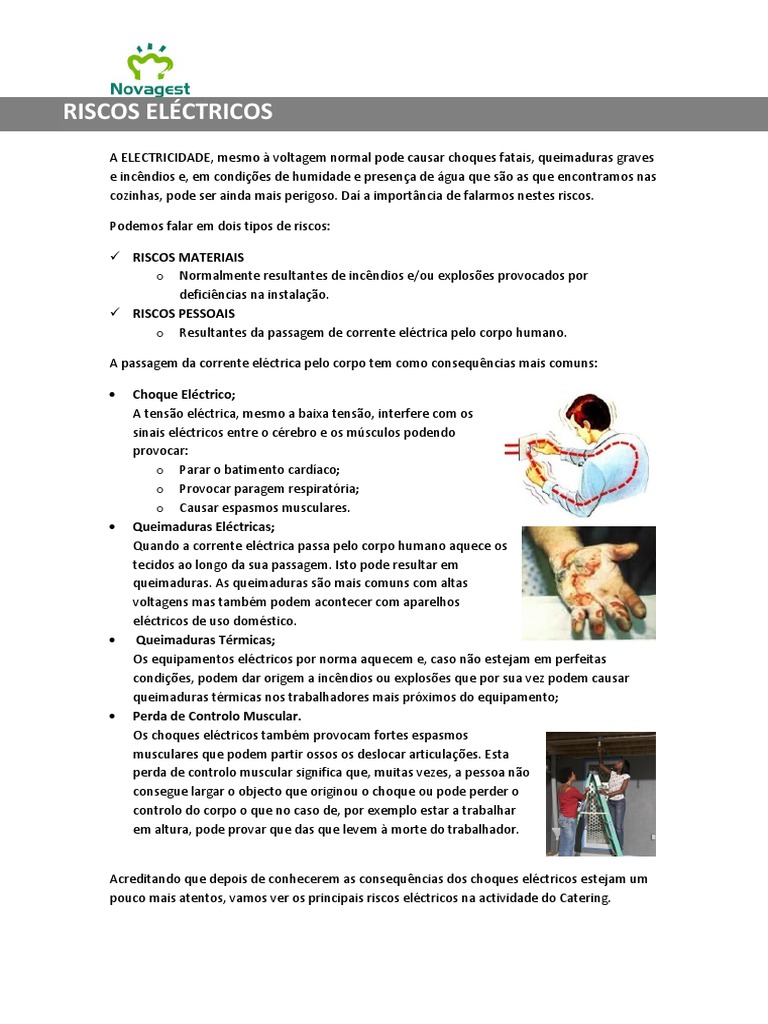 Novagest

RISCOS ELÉCTRICOS

A ELECTRICIDADE, mesmo à voltagem normal pode causar choques fatais, queimaduras graves e incêndios e, em condições de humidade e presença de água que são as que encontramos nas cozinhas, pode ser ainda mais perigoso. Dai a importância de falarmos nestes riscos.

Podemos falar em dois tipos de riscos:

✓ RISCOS MATERIAIS
  o Normalmente resultantes de incêndios e/ou explosões provocados por deficiências na instalação.
✓ RISCOS PESSOAIS
  o Resultantes da passagem de corrente eléctrica pelo corpo humano.

A passagem da corrente eléctrica pelo corpo tem como consequências mais comuns:

• Choque Eléctrico;
A tensão eléctrica, mesmo a baixa tensão, interfere com os sinais eléctricos entre o cérebro e os músculos podendo provocar:
  o Parar o batimento cardíaco;
  o Provocar paragem respiratória;
  o Causar espasmos musculares.
• Queimaduras Eléctricas;
Quando a corrente eléctrica passa pelo corpo humano aquece os tecidos ao longo da sua passagem. Isto pode resultar em queimaduras. As queimaduras são mais comuns com altas voltagens mas também podem acontecer com aparelhos eléctricos de uso doméstico.
• Queimaduras Térmicas;
Os equipamentos eléctricos por norma aquecem e, caso não estejam em perfeitas condições, podem dar origem a incêndios ou explosões que por sua vez podem causar queimaduras térmicas nos trabalhadores mais próximos do equipamento;
• Perda de Controlo Muscular.
Os choques eléctricos também provocam fortes espasmos musculares que podem partir ossos os deslocar articulações. Esta perda de controlo muscular significa que, muitas vezes, a pessoa não consegue largar o objecto que originou o choque ou pode perder o controlo do corpo o que no caso de, por exemplo estar a trabalhar em altura, pode provar que das que levem à morte do trabalhador.

Acreditando que depois de conhecerem as consequências dos choques eléctricos estejam um pouco mais atentos, vamos ver os principais riscos eléctricos na actividade do Catering.